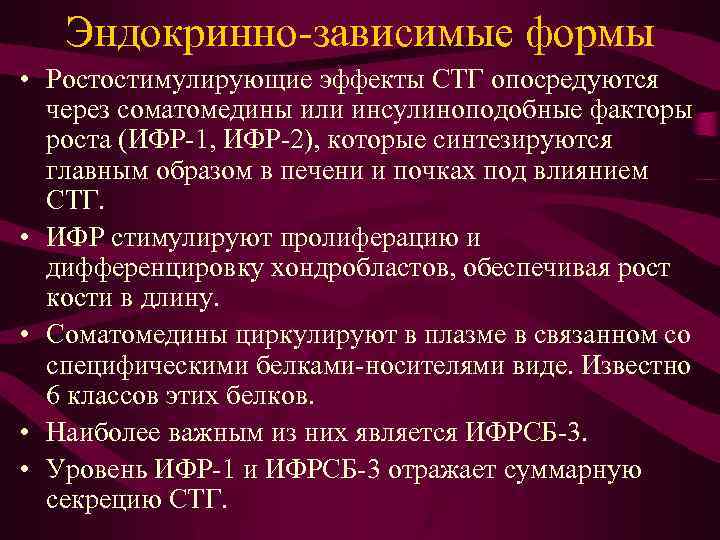 Эндокринно-зависимые формы

• Ростостимулирующие эффекты СТГ опосредуются через соматомедины или инсулиноподобные факторы роста (ИФР-1, ИФР-2), которые синтезируются главным образом в печени и почках под влиянием СТГ.

• ИФР стимулируют пролиферацию и дифференцировку хондробластов, обеспечивая рост кости в длину.

• Соматомедины циркулируют в плазме в связанном со специфическими белками-носителями виде. Известно 6 классов этих белков.

• Наиболее важным из них является ИФРСБ-3.

• Уровень ИФР-1 и ИФРСБ-3 отражает суммарную секрецию СТГ.